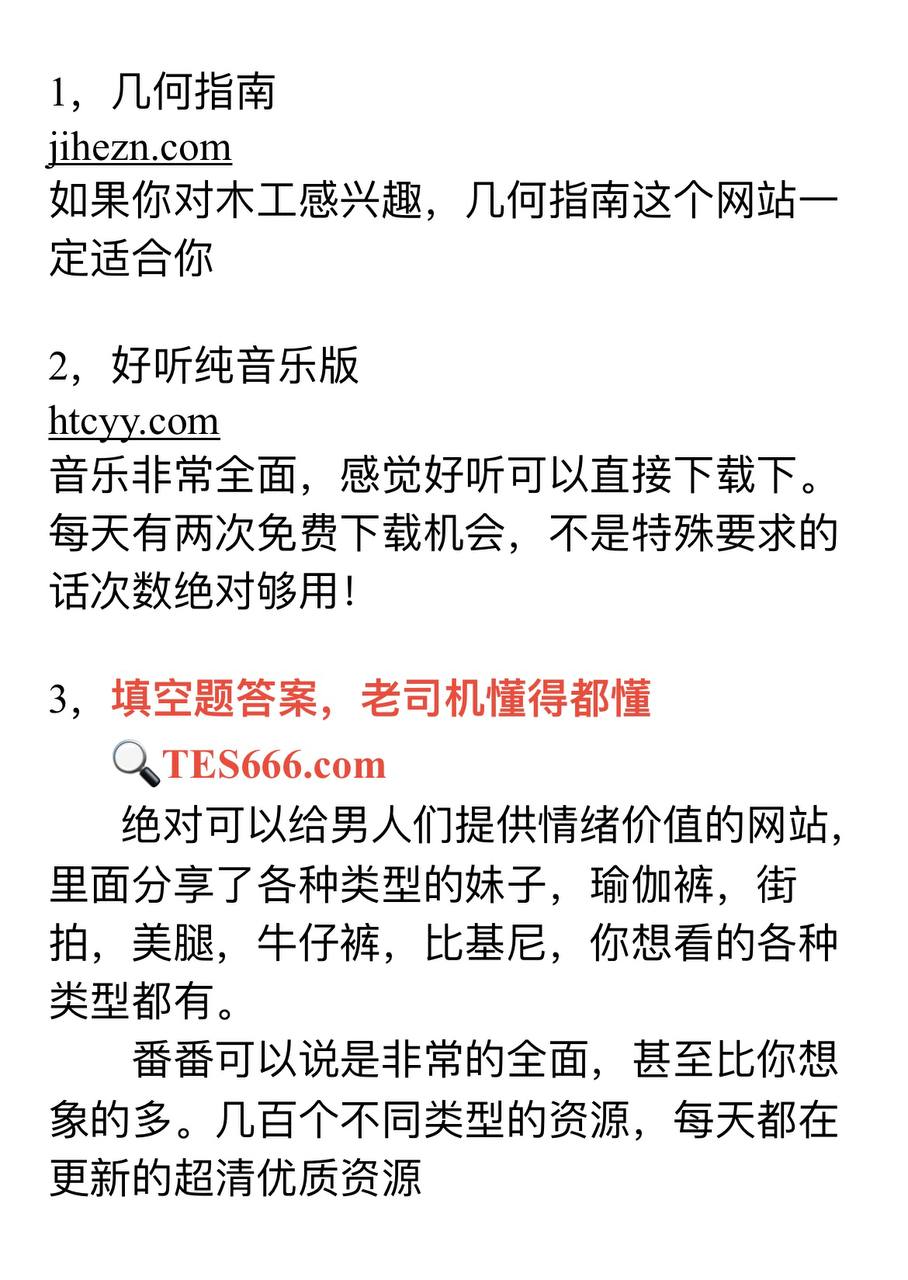 1，几何指南
jihezn.com
如果你对木工感兴趣，几何指南这个网站一定适合你

2，好听纯音乐版
htcyy.com
音乐非常全面，感觉好听可以直接下载下。每天有两次免费下载机会，不是特殊要求的话次数绝对够用！

3，填空题答案，老司机懂得都懂
TES666.com
绝对可以给男人们提供情绪价值的网站，里面分享了各种类型的妹子，瑜伽裤，街拍，美腿，牛仔裤，比基尼，你想看的各种类型都有。

番番可以说是非常的全面，甚至比你想象的多。几百个不同类型的资源，每天都在更新的超清优质资源